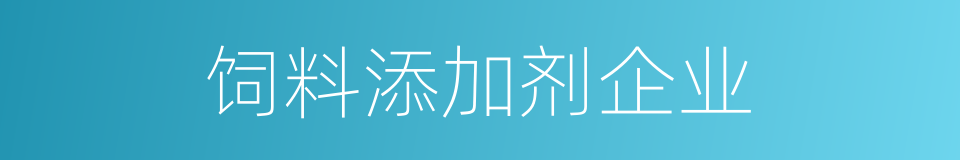 饲料添加剂企业